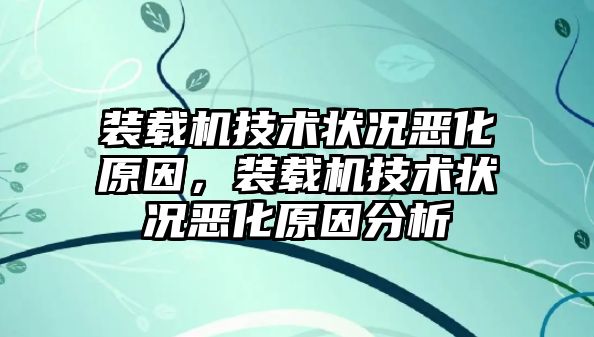 装载机技术状况恶化原因，装载机技术状况恶化原因分析